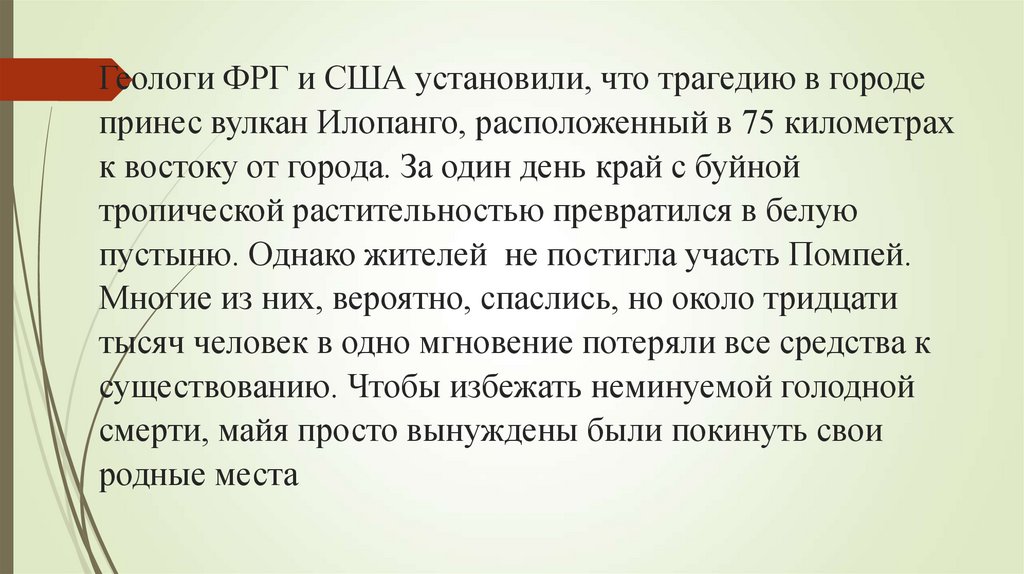 Геологи ФРГ и США установили, что трагедию в городе принес вулкан Илопанго, расположенный в 75 километрах к востоку от города. За один день край с буйной тропической растительностью превратился в белую пустыню. Однако жителей не постигла участь Помпей. Многие из них, вероятно, спаслись, но около тридцати тысяч человек в одно мгновение потеряли все средства к существованию. Чтобы избежать неминуемой голодной смерти, майя просто вынуждены были покинуть свои родные места